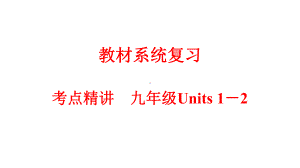 教材系统复习

考点精讲　九年级Units 1－2